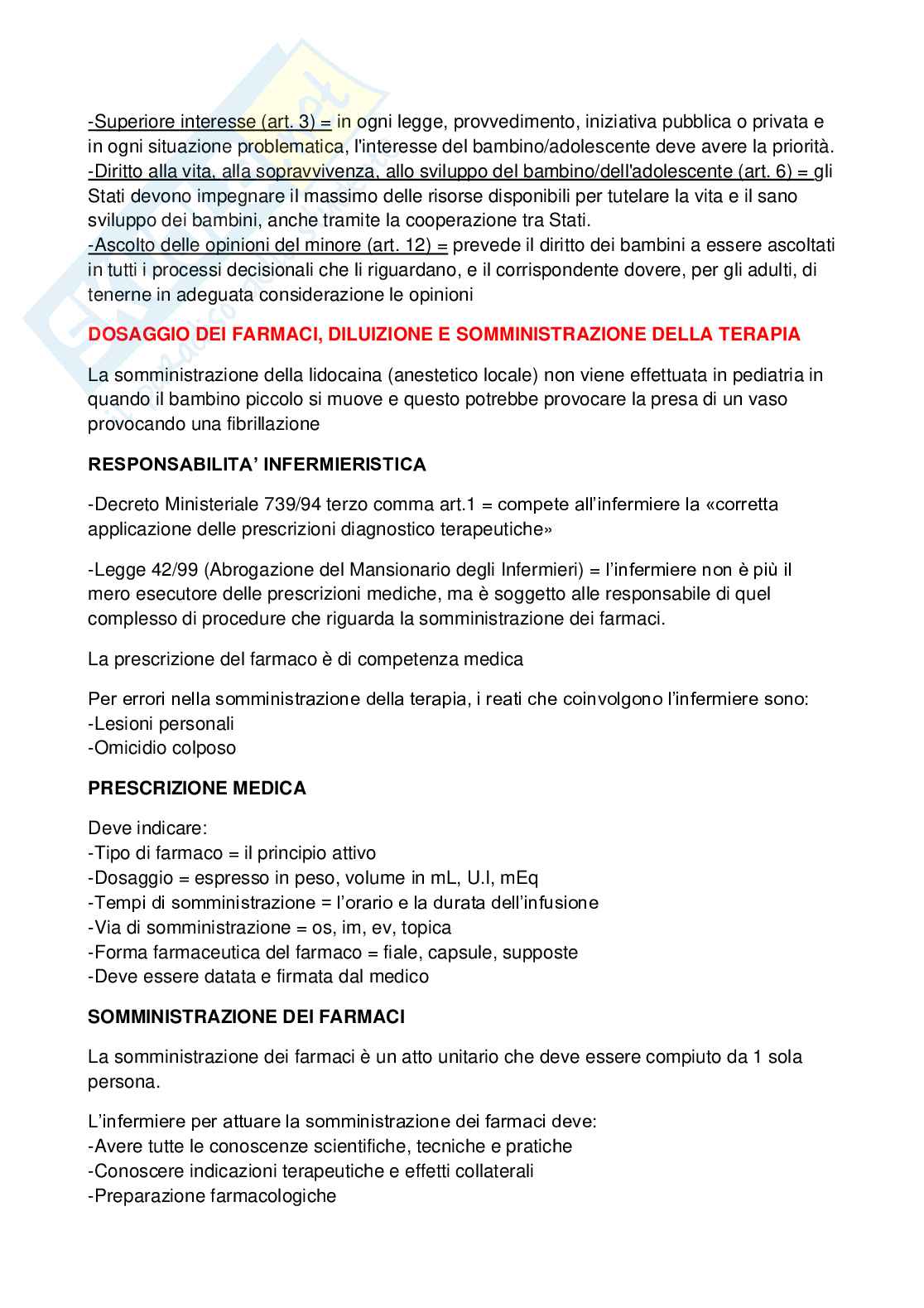 -Superiore interesse (art. 3) = in ogni legge, provvedimento, iniziativa pubblica o privata e in ogni situazione problematica, l'interesse del bambino/adolescente deve avere la priorità.
-Diritto alla vita, alla sopravvivenza, allo sviluppo del bambino/dell'adolescente (art. 6) = gli Stati devono impegnare il massimo delle risorse disponibili per tutelare la vita e il sano sviluppo dei bambini, anche tramite la cooperazione tra Stati.
-Ascolto delle opinioni del minore (art. 12) = prevede il diritto dei bambini a essere ascoltati in tutti i processi decisionali che li riguardano, e il corrispondente dovere, per gli adulti, di tenerne in adeguata considerazione le opinioni

DOSAGGIO DEI FARMACI, DILUIZIONE E SOMMINISTRAZIONE DELLA TERAPIA

La somministrazione della lidocaina (anestetico locale) non viene effettuata in pediatria in quando il bambino piccolo si muove e questo potrebbe provocare la presa di un vaso provocando una fibrillazione

RESPONSABILITA' INFERMIERISTICA

-Decreto Ministeriale 739/94 terzo comma art.1 = compete all'infermiere la «corretta applicazione delle prescrizioni diagnostico terapeutiche»

-Legge 42/99 (Abrogazione del Mansionario degli Infermieri) = l'infermiere non è più il mero esecutore delle prescrizioni mediche, ma è soggetto alle responsabile di quel complesso di procedure che riguarda la somministrazione dei farmaci.

La prescrizione del farmaco è di competenza medica

Per errori nella somministrazione della terapia, i reati che coinvolgono l'infermiere sono:
-Lesioni personali
-Omicidio colposo

PRESCRIZIONE MEDICA

Deve indicare:
-Tipo di farmaco = il principio attivo
-Dosaggio = espresso in peso, volume in mL, U.I, mEq
-Tempi di somministrazione = l'orario e la durata dell'infusione
-Via di somministrazione = os, im, ev, topica
-Forma farmaceutica del farmaco = fiale, capsule, supposte
-Deve essere datata e firmata dal medico

SOMMINISTRAZIONE DEI FARMACI

La somministrazione dei farmaci è un atto unitario che deve essere compiuto da 1 sola persona.

L'infermiere per attuare la somministrazione dei farmaci deve:
-Avere tutte le conoscenze scientifiche, tecniche e pratiche
-Conoscere indicazioni terapeutiche e effetti collaterali
-Preparazione farmacologiche